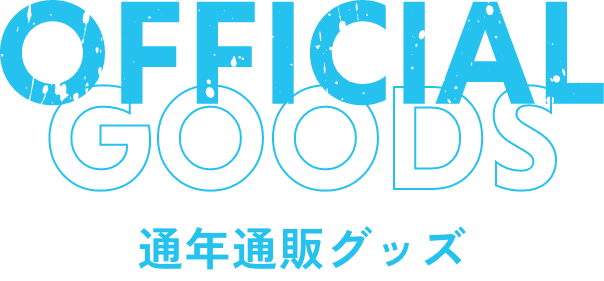 OFFICIAL
GOODS

通年通販グッズ